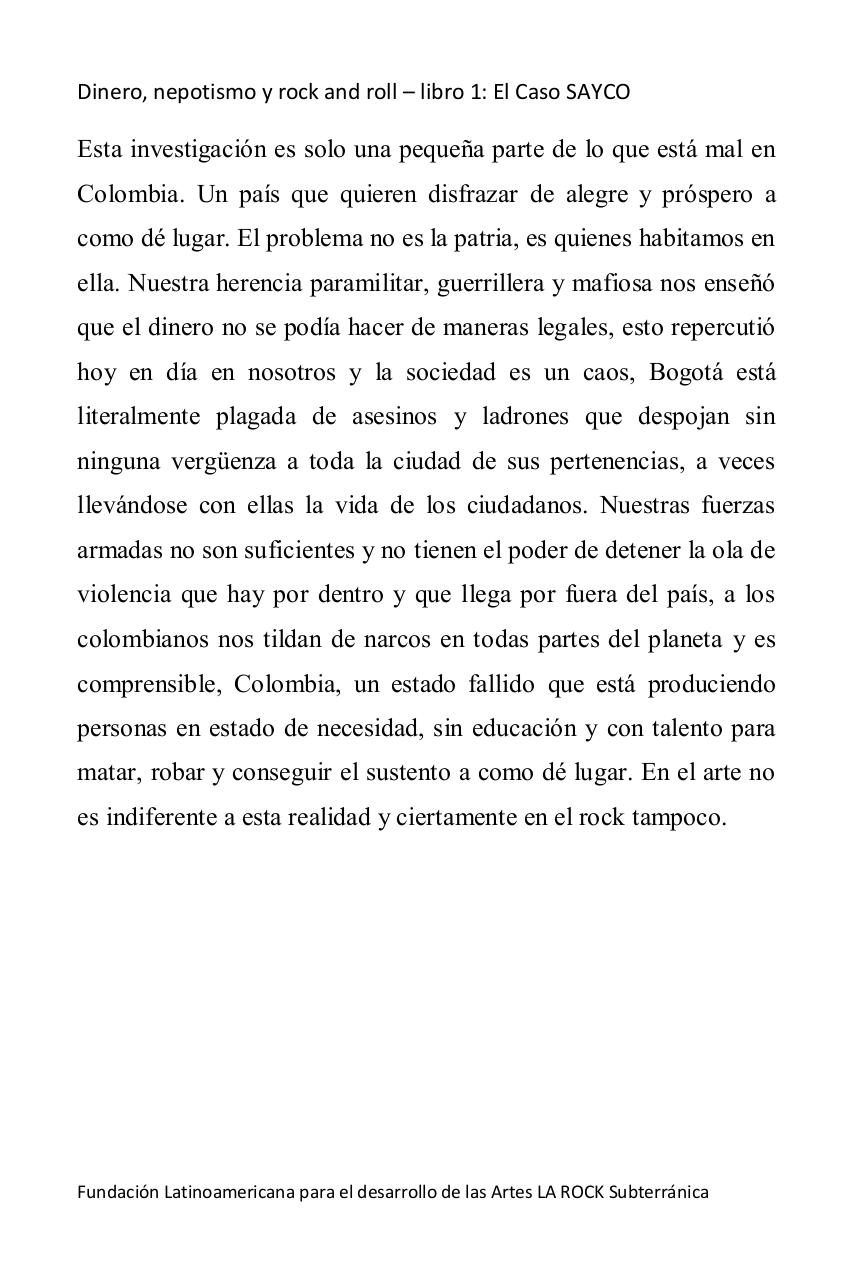 Dinero, nepotismo y rock and roll – libro 1: El Caso SAYCO

Esta investigación es solo una pequeña parte de lo que está mal en Colombia. Un país que quieren disfrazar de alegre y próspero a como dé lugar. El problema no es la patria, es quienes habitamos en ella. Nuestra herencia paramilitar, guerrillera y mafiosa nos enseñó que el dinero no se podía hacer de maneras legales, esto repercutió hoy en día en nosotros y la sociedad es un caos, Bogotá está literalmente plagada de asesinos y ladrones que despojan sin ninguna vergüenza a toda la ciudad de sus pertenencias, a veces llevándose con ellas la vida de los ciudadanos. Nuestras fuerzas armadas no son suficientes y no tienen el poder de detener la ola de violencia que hay por dentro y que llega por fuera del país, a los colombianos nos tildan de narcos en todas partes del planeta y es comprensible, Colombia, un estado fallido que está produciendo personas en estado de necesidad, sin educación y con talento para matar, robar y conseguir el sustento a como dé lugar. En el arte no es indiferente a esta realidad y ciertamente en el rock tampoco.

Fundación Latinoamericana para el desarrollo de las Artes LA ROCK Subterránica